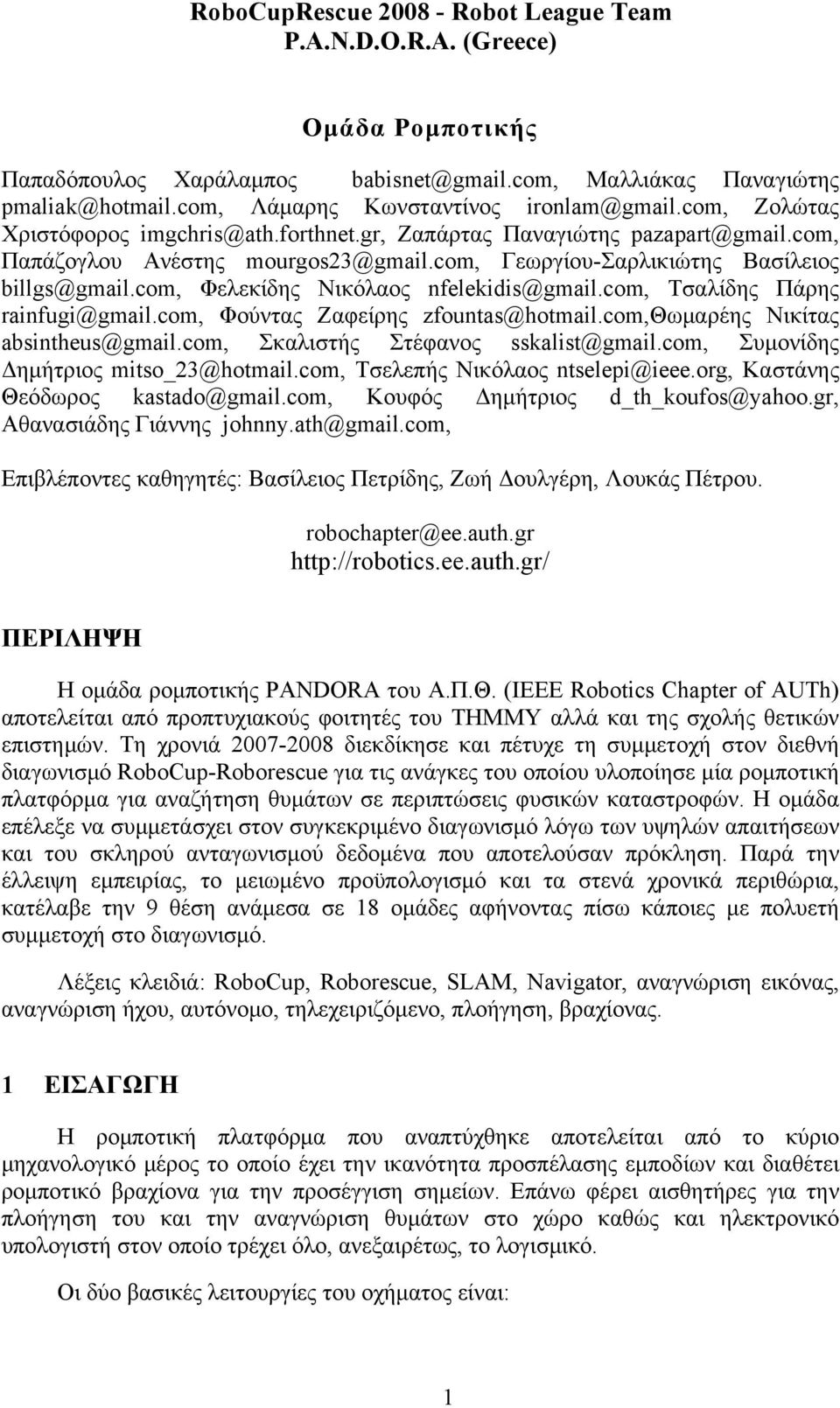 RoboCupRescue 2008 - Robot League Team
P.A.N.D.O.R.A. (Greece)

Ομάδα Ρομποτικής

Παπαδόπουλος Χαράλαμπος babisnet@gmail.com, Μαλλιάκας Παναγιώτης pmaliak@hotmail.com, Λάμαρης Κωνσταντίνος ironlam@gmail.com, Ζολώτας Χριστόφορος imgchris@ath.forthnet.gr, Ζαπάρτας Παναγιώτης pazapart@gmail.com, Παπάζογλου Ανέστης mourgos23@gmail.com, Γεωργίου-Σαρλικιώτης Βασίλειος billgs@gmail.com, Φελεκίδης Νικόλαος nfelekidis@gmail.com, Τσαλίδης Πάρης rainfugi@gmail.com, Φούντας Ζαφείρης zfountas@hotmail.com,Θωμαρέης Νικίτας absintheus@gmail.com, Σκαλιστής Στέφανος sskalist@gmail.com, Συμονίδης Δημήτριος mitso_23@hotmail.com, Τσελεπής Νικόλαος ntselepi@ieee.org, Καστάνης Θεόδωρος kastado@gmail.com, Κουφός Δημήτριος d_th_koufos@yahoo.gr, Αθανασιάδης Γιάννης johnny.ath@gmail.com,

Επιβλέποντες καθηγητές: Βασίλειος Πετρίδης, Ζωή Δουλγέρη, Λουκάς Πέτρου.

robochapter@ee.auth.gr
http://robotics.ee.auth.gr/

ΠΕΡΙΛΗΨΗ

Η ομάδα ρομποτικής PANDORA του Α.Π.Θ. (IEEE Robotics Chapter of AUTh) αποτελείται από προπτυχιακούς φοιτητές του ΤΗΜΜΥ αλλά και της σχολής θετικών επιστημών. Τη χρονιά 2007-2008 διεκδίκησε και πέτυχε τη συμμετοχή στον διεθνή διαγωνισμό RoboCup-Roborescue για τις ανάγκες του οποίου υλοποίησε μία ρομποτική πλατφόρμα για αναζήτηση θυμάτων σε περιπτώσεις φυσικών καταστροφών. Η ομάδα επέλεξε να συμμετάσχει στον συγκεκριμένο διαγωνισμό λόγω των υψηλών απαιτήσεων και του σκληρού ανταγωνισμού δεδομένα που αποτελούσαν πρόκληση. Παρά την έλλειψη εμπειρίας, το μειωμένο προϋπολογισμό και τα στενά χρονικά περιθώρια, κατέλαβε την 9 θέση ανάμεσα σε 18 ομάδες αφήνοντας πίσω κάποιες με πολυετή συμμετοχή στο διαγωνισμό.

Λέξεις κλειδιά: RoboCup, Roborescue, SLAM, Navigator, αναγνώριση εικόνας, αναγνώριση ήχου, αυτόνομο, τηλεχειριζόμενο, πλοήγηση, βραχίονας.

1 ΕΙΣΑΓΩΓΗ

Η ρομποτική πλατφόρμα που αναπτύχθηκε αποτελείται από το κύριο μηχανολογικό μέρος το οποίο έχει την ικανότητα προσπέλασης εμποδίων και διαθέτει ρομποτικό βραχίονα για την προσέγγιση σημείων. Επάνω φέρει αισθητήρες για την πλοήγηση του και την αναγνώριση θυμάτων στο χώρο καθώς και ηλεκτρονικό υπολογιστή στον οποίο τρέχει όλο, ανεξαιρέτως, το λογισμικό.

Οι δύο βασικές λειτουργίες του οχήματος είναι:

1